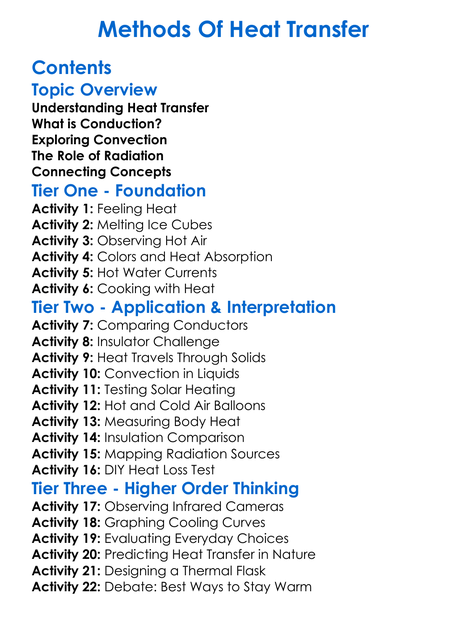 Methods Of Heat Transfer

Contents

Topic Overview

Understanding Heat Transfer
What is Conduction?
Exploring Convection
The Role of Radiation
Connecting Concepts

Tier One - Foundation

Activity 1: Feeling Heat
Activity 2: Melting Ice Cubes
Activity 3: Observing Hot Air
Activity 4: Colors and Heat Absorption
Activity 5: Hot Water Currents
Activity 6: Cooking with Heat

Tier Two - Application & Interpretation

Activity 7: Comparing Conductors
Activity 8: Insulator Challenge
Activity 9: Heat Travels Through Solids
Activity 10: Convection in Liquids
Activity 11: Testing Solar Heating
Activity 12: Hot and Cold Air Balloons
Activity 13: Measuring Body Heat
Activity 14: Insulation Comparison
Activity 15: Mapping Radiation Sources
Activity 16: DIY Heat Loss Test

Tier Three - Higher Order Thinking

Activity 17: Observing Infrared Cameras
Activity 18: Graphing Cooling Curves
Activity 19: Evaluating Everyday Choices
Activity 20: Predicting Heat Transfer in Nature
Activity 21: Designing a Thermal Flask
Activity 22: Debate: Best Ways to Stay Warm